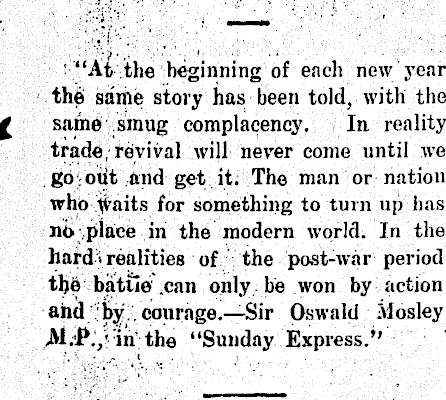 "At the beginning of each new year the same story has been told, with the same smug complacency. In reality trade revival will never come until we go out and get it. The man or nation who waits for something to turn up has no place in the modern world. In the hard realities of the post-war period the battle can only be won by action and by courage.—Sir Oswald Mosley M.P., in the "Sunday Express."